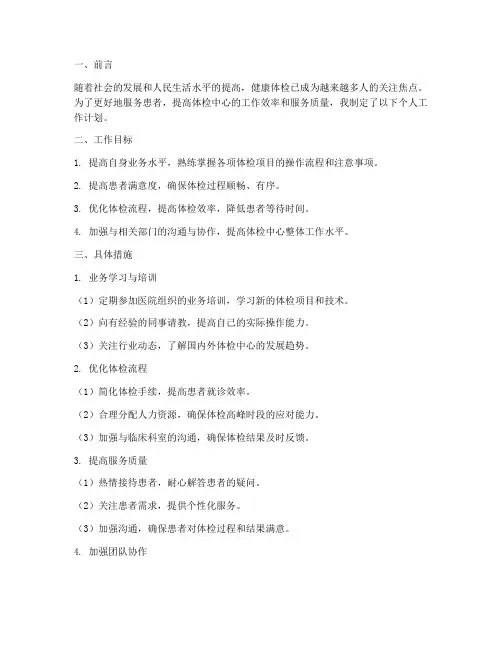 一、前言

随着社会的发展和人民生活水平的提高，健康体检已成为越来越多人的关注焦点。为了更好地服务患者，提高体检中心的工作效率和服务质量，我制定了以下个人工作计划。

二、工作目标

1. 提高自身业务水平，熟练掌握各项体检项目的操作流程和注意事项。

2. 提高患者满意度，确保体检过程顺畅、有序。

3. 优化体检流程，提高体检效率，降低患者等待时间。

4. 加强与相关部门的沟通与协作，提高体检中心整体工作水平。

三、具体措施

1. 业务学习与培训

（1）定期参加医院组织的业务培训，学习新的体检项目和技术。

（2）向有经验的同事请教，提高自己的实际操作能力。

（3）关注行业动态，了解国内外体检中心的发展趋势。

2. 优化体检流程

（1）简化体检手续，提高患者就诊效率。

（2）合理分配人力资源，确保体检高峰时段的应对能力。

（3）加强与临床科室的沟通，确保体检结果及时反馈。

3. 提高服务质量

（1）热情接待患者，耐心解答患者的疑问。

（2）关注患者需求，提供个性化服务。

（3）加强沟通，确保患者对体检过程和结果满意。

4. 加强团队协作